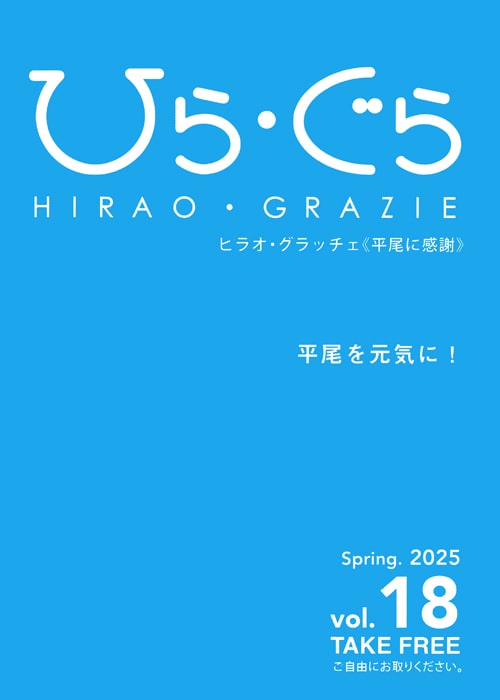 ひら・ぐら
HIRAO・GRAZIE
ヒラオ・グラッチェ《平尾に感謝》

平尾を元気に！

Spring. 2025
vol. 18
TAKE FREE
ご自由にお取りください。